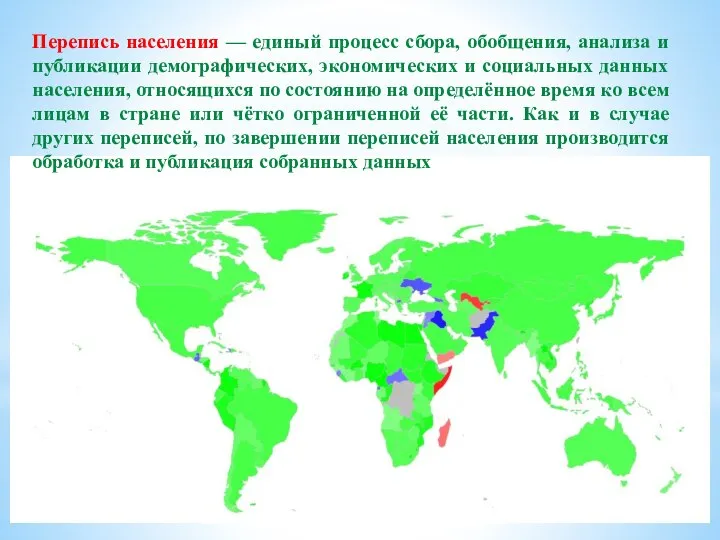 Перепись населения — единый процесс сбора, обобщения, анализа и публикации демографических, экономических и социальных данных населения, относящихся по состоянию на определённое время ко всем лицам в стране или чётко ограниченной её части. Как и в случае других переписей, по завершении переписей населения производится обработка и публикация собранных данных